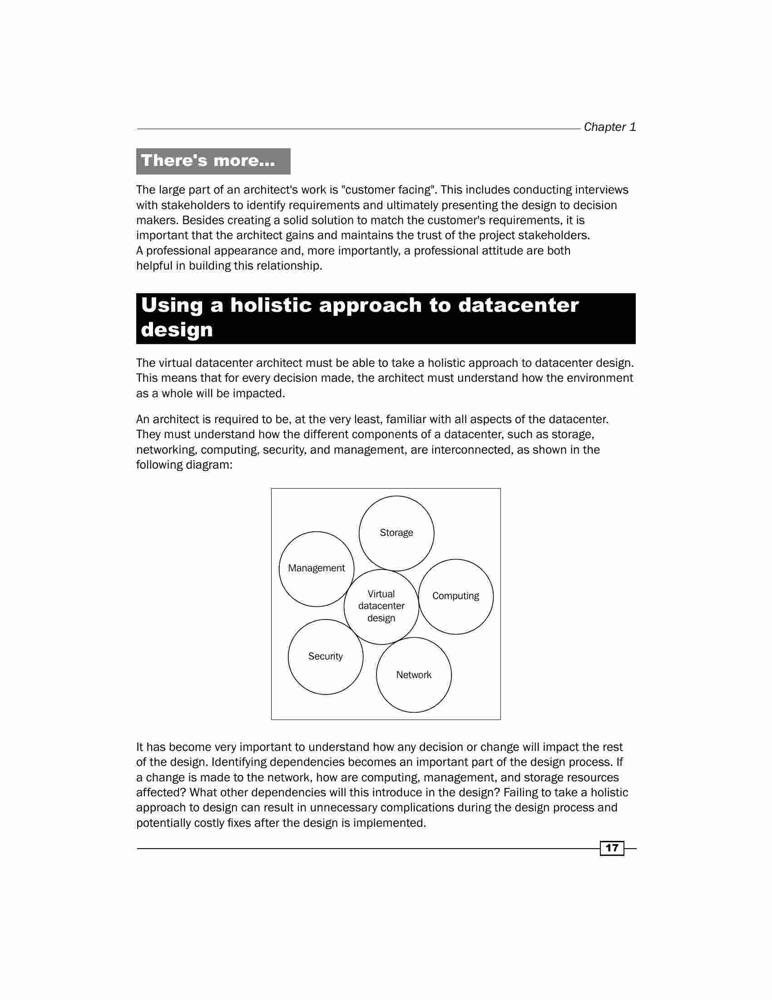 Chapter 1

There's more...

The large part of an architect's work is "customer facing". This includes conducting interviews with stakeholders to identify requirements and ultimately presenting the design to decision makers. Besides creating a solid solution to match the customer's requirements, it is important that the architect gains and maintains the trust of the project stakeholders. A professional appearance and, more importantly, a professional attitude are both helpful in building this relationship.

Using a holistic approach to datacenter design

The virtual datacenter architect must be able to take a holistic approach to datacenter design. This means that for every decision made, the architect must understand how the environment as a whole will be impacted.

An architect is required to be, at the very least, familiar with all aspects of the datacenter. They must understand how the different components of a datacenter, such as storage, networking, computing, security, and management, are interconnected, as shown in the following diagram:

Storage
Management
Virtual datacenter design
Computing
Security
Network

It has become very important to understand how any decision or change will impact the rest of the design. Identifying dependencies becomes an important part of the design process. If a change is made to the network, how are computing, management, and storage resources affected? What other dependencies will this introduce in the design? Failing to take a holistic approach to design can result in unnecessary complications during the design process and potentially costly fixes after the design is implemented.

17